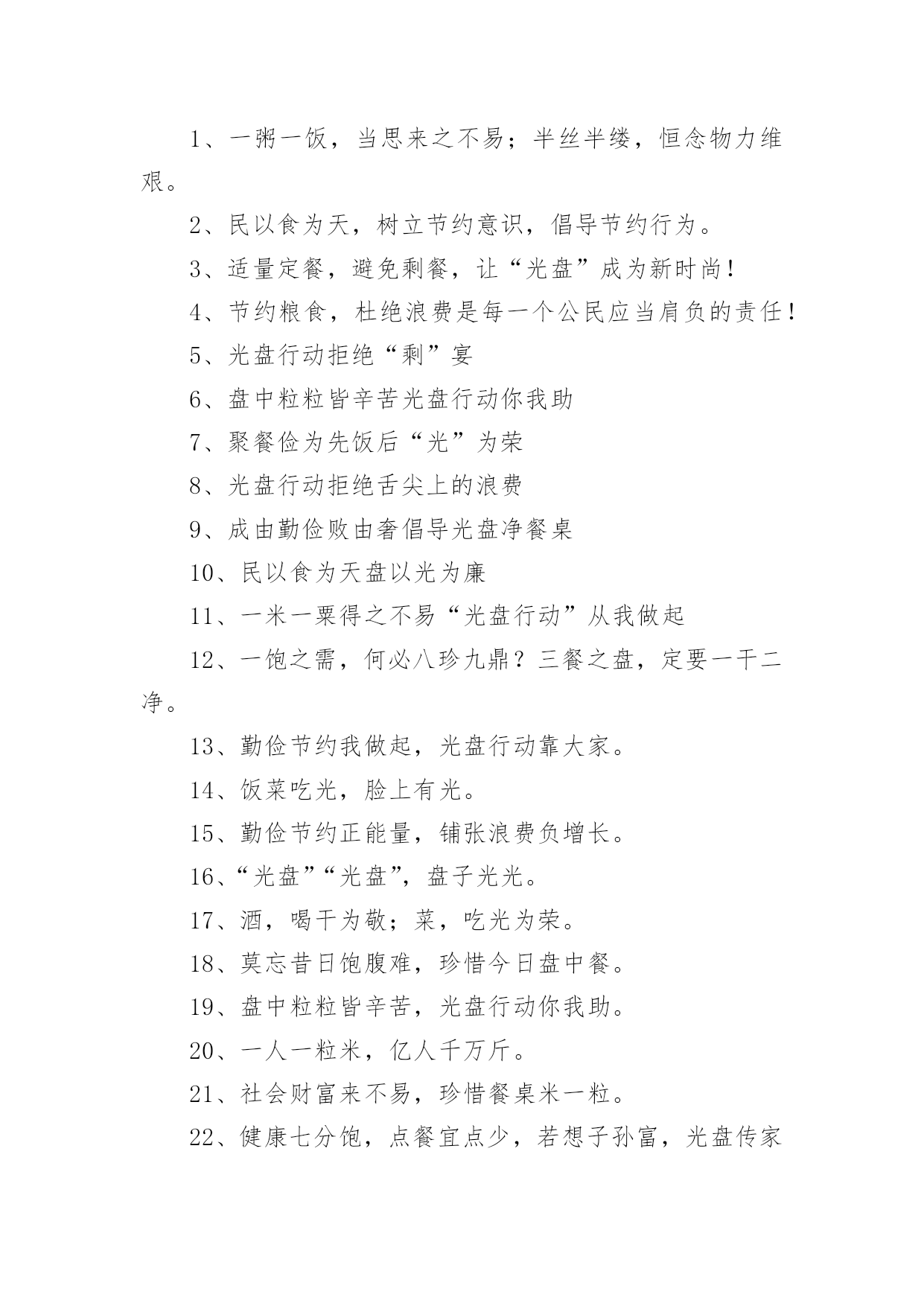 1、一粥一饭，当思来之不易；半丝半缕，恒念物力维艰。

2、民以食为天，树立节约意识，倡导节约行为。

3、适量定餐，避免剩餐，让“光盘”成为新时尚！

4、节约粮食，杜绝浪费是每一个公民应当肩负的责任！

5、光盘行动拒绝“剩”宴

6、盘中粒粒皆辛苦光盘行动你我助

7、聚餐俭为先饭后“光”为荣

8、光盘行动拒绝舌尖上的浪费

9、成由勤俭败由奢倡导光盘净餐桌

10、民以食为天盘以光为廉

11、一米一粟得之不易“光盘行动”从我做起

12、一饱之需，何必八珍九鼎？三餐之盘，定要一干二净。

13、勤俭节约我做起，光盘行动靠大家。

14、饭菜吃光，脸上有光。

15、勤俭节约正能量，铺张浪费负增长。

16、“光盘”“光盘”，盘子光光。

17、酒，喝干为敬；菜，吃光为荣。

18、莫忘昔日饱腹难，珍惜今日盘中餐。

19、盘中粒粒皆辛苦，光盘行动你我助。

20、一人一粒米，亿人千万斤。

21、社会财富来不易，珍惜餐桌米一粒。

22、健康七分饱，点餐宜点少，若想子孙富，光盘传家